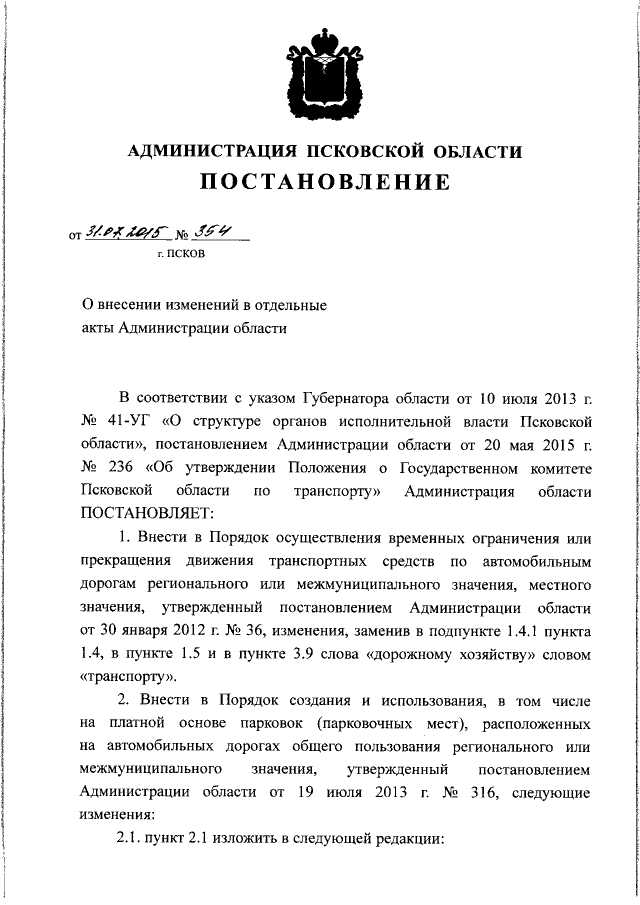 АДМИНИСТРАЦИЯ ПСКОВСКОЙ ОБЛАСТИ
ПОСТАНОВЛЕНИЕ

от 31.07.2015 № 354
г. ПСКОВ

О внесении изменений в отдельные акты Администрации области

В соответствии с указом Губернатора области от 10 июля 2013 г. № 41-УГ «О структуре органов исполнительной власти Псковской области», постановлением Администрации области от 20 мая 2015 г. № 236 «Об утверждении Положения о Государственном комитете Псковской области по транспорту» Администрация области ПОСТАНОВЛЯЕТ:

1. Внести в Порядок осуществления временных ограничения или прекращения движения транспортных средств по автомобильным дорогам регионального или межмуниципального значения, местного значения, утвержденный постановлением Администрации области от 30 января 2012 г. № 36, изменения, заменив в подпункте 1.4.1 пункта 1.4, в пункте 1.5 и в пункте 3.9 слова «дорожному хозяйству» словом «транспорту».

2. Внести в Порядок создания и использования, в том числе на платной основе парковок (парковочных мест), расположенных на автомобильных дорогах общего пользования регионального или межмуниципального значения, утвержденный постановлением Администрации области от 19 июля 2013 г. № 316, следующие изменения:

2.1. пункт 2.1 изложить в следующей редакции: